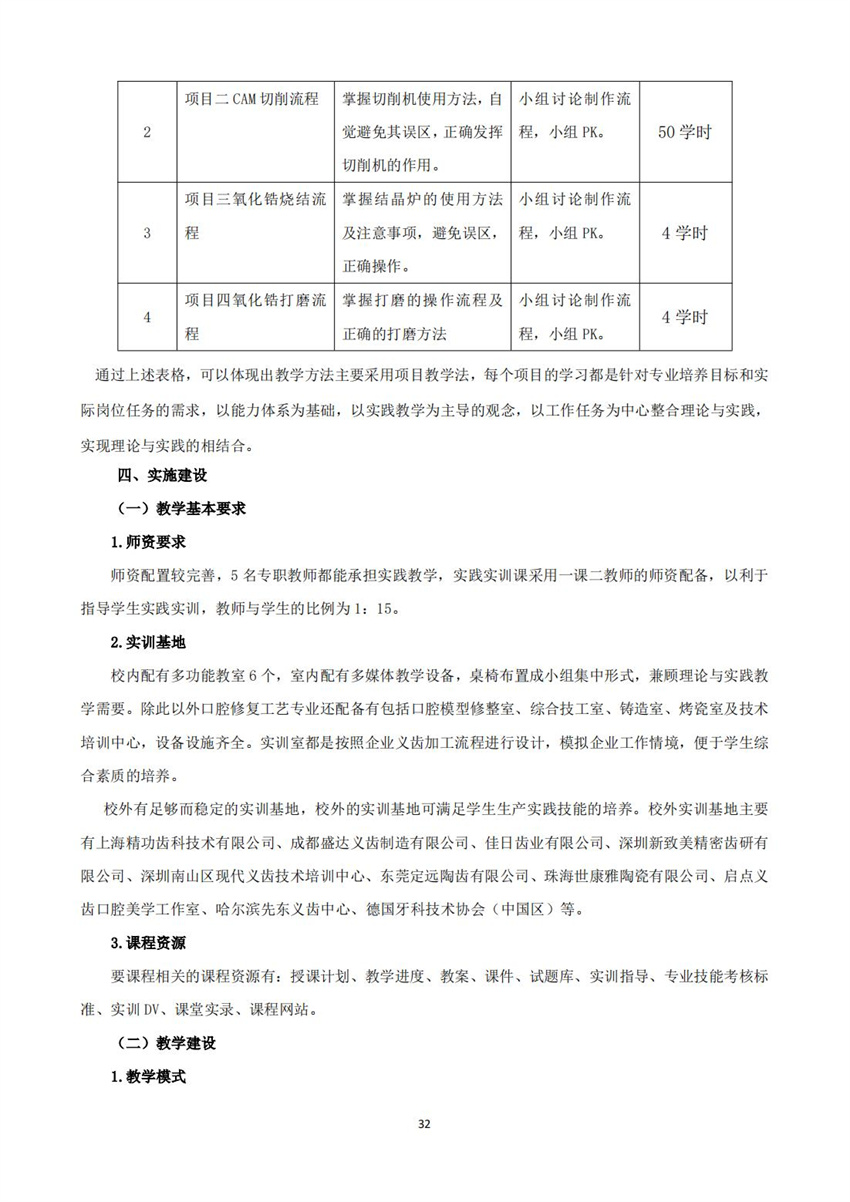 | 2 | 项目二 CAM 切削流程 | 掌握切削机使用方法，自觉避免其误区，正确发挥切削机的作用。 | 小组讨论制作流程，小组 PK。 | 50 学时 |
|---|---|---|---|---|
| 3 | 项目三氧化锆烧结流程 | 掌握结晶炉的使用方法及注意事项，避免误区，正确操作。 | 小组讨论制作流程，小组 PK。 | 4 学时 |
| 4 | 项目四氧化锆打磨流程 | 掌握打磨的操作流程及正确的打磨方法 | 小组讨论制作流程，小组 PK。 | 4 学时 |

通过上述表格，可以体现出教学方法主要采用项目教学法，每个项目的学习都是针对专业培养目标和实际岗位任务的需求，以能力体系为基础，以实践教学为主导的观念，以工作任务为中心整合理论与实践，实现理论与实践的相结合。

四、实施建设

（一）教学基本要求

1.师资要求

师资配置较完善，5 名专职教师都能承担实践教学，实践实训课采用一课二教师的师资配备，以利于指导学生实践实训，教师与学生的比例为 1：15。

2.实训基地

校内配有多功能教室 6 个，室内配有多媒体教学设备，桌椅布置成小组集中形式，兼顾理论与实践教学需要。除此以外口腔修复工艺专业还配备有包括口腔模型修整室、综合技工室、铸造室、烤瓷室及技术培训中心，设备设施齐全。实训室都是按照企业义齿加工流程进行设计，模拟企业工作情境，便于学生综合素质的培养。

校外有足够而稳定的实训基地，校外的实训基地可满足学生生产实践技能的培养。校外实训基地主要有上海精功齿科技术有限公司、成都盛达义齿制造有限公司、佳日齿业有限公司、深圳新致美精密齿研有限公司、深圳南山区现代义齿技术培训中心、东莞定远陶齿有限公司、珠海世康雅陶瓷有限公司、启点义齿口腔美学工作室、哈尔滨先东义齿中心、德国牙科技术协会（中国区）等。

3.课程资源

要课程相关的课程资源有：授课计划、教学进度、教案、课件、试题库、实训指导、专业技能考核标准、实训 DV、课堂实录、课程网站。

（二）教学建设

1.教学模式

32